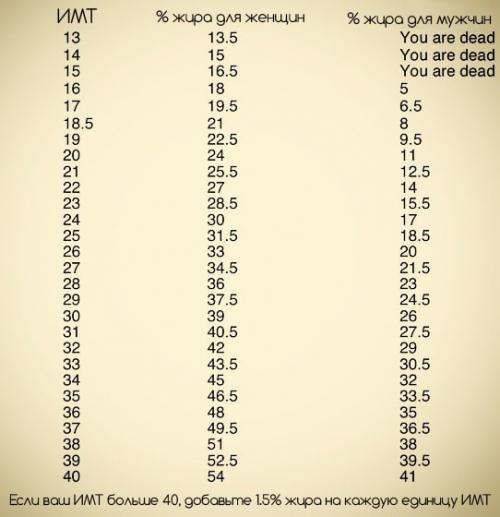 | ИМТ | % жира для женщин | % жира для мужчин |
|---|---|---|
| 13 | 13.5 | You are dead |
| 14 | 15 | You are dead |
| 15 | 16.5 | You are dead |
| 16 | 18 | 5 |
| 17 | 19.5 | 6.5 |
| 18.5 | 21 | 8 |
| 19 | 22.5 | 9.5 |
| 20 | 24 | 11 |
| 21 | 25.5 | 12.5 |
| 22 | 27 | 14 |
| 23 | 28.5 | 15.5 |
| 24 | 30 | 17 |
| 25 | 31.5 | 18.5 |
| 26 | 33 | 20 |
| 27 | 34.5 | 21.5 |
| 28 | 36 | 23 |
| 29 | 37.5 | 24.5 |
| 30 | 39 | 26 |
| 31 | 40.5 | 27.5 |
| 32 | 42 | 29 |
| 33 | 43.5 | 30.5 |
| 34 | 45 | 32 |
| 35 | 46.5 | 33.5 |
| 36 | 48 | 35 |
| 37 | 49.5 | 36.5 |
| 38 | 51 | 38 |
| 39 | 52.5 | 39.5 |
| 40 | 54 | 41 |

Если ваш ИМТ больше 40, добавьте 1.5% жира на каждую единицу ИМТ